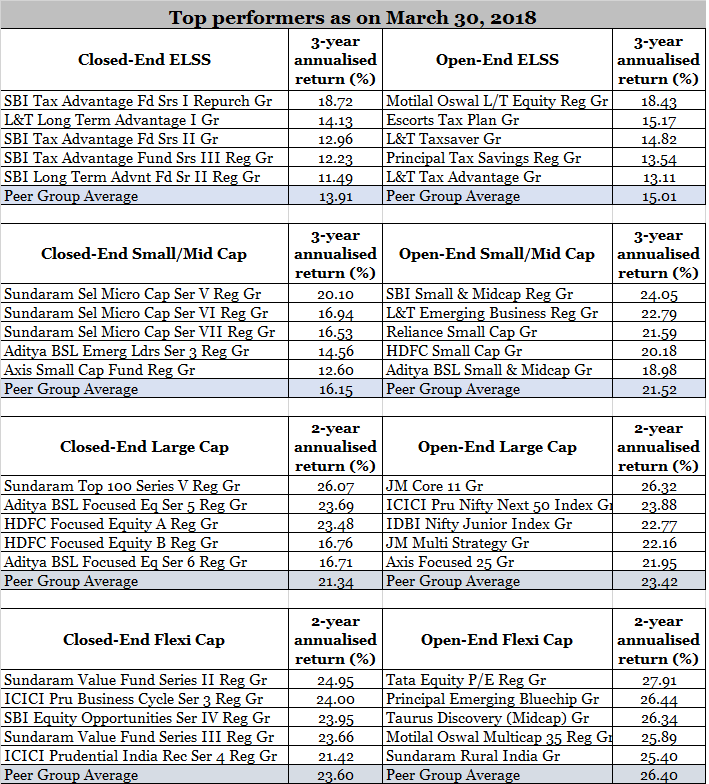 Top performers as on March 30, 2018

| Closed-End ELSS | 3-year annualised return (%) | Open-End ELSS | 3-year annualised return (%) |
|---|---|---|---|
| SBI Tax Advantage Fd Srs I Repurch Gr | 18.72 | Motilal Oswal L/T Equity Reg Gr | 18.43 |
| L&T Long Term Advantage I Gr | 14.13 | Escorts Tax Plan Gr | 15.17 |
| SBI Tax Advantage Fd Srs II Gr | 12.96 | L&T Taxsaver Gr | 14.82 |
| SBI Tax Advantage Fund Srs III Reg Gr | 12.23 | Principal Tax Savings Reg Gr | 13.54 |
| SBI Long Term Advnt Fd Sr II Reg Gr | 11.49 | L&T Tax Advantage Gr | 13.11 |
| Peer Group Average | 13.91 | Peer Group Average | 15.01 |

| Closed-End Small/Mid Cap | 3-year annualised return (%) | Open-End Small/Mid Cap | 3-year annualised return (%) |
|---|---|---|---|
| Sundaram Sel Micro Cap Ser V Reg Gr | 20.10 | SBI Small & Midcap Reg Gr | 24.05 |
| Sundaram Sel Micro Cap Ser VI Reg Gr | 16.94 | L&T Emerging Business Reg Gr | 22.79 |
| Sundaram Sel Micro Cap Ser VII Reg Gr | 16.53 | Reliance Small Cap Gr | 21.59 |
| Aditya BSL Emerg Ldrs Ser 3 Reg Gr | 14.56 | HDFC Small Cap Gr | 20.18 |
| Axis Small Cap Fund Reg Gr | 12.60 | Aditya BSL Small & Midcap Gr | 18.98 |
| Peer Group Average | 16.15 | Peer Group Average | 21.52 |

| Closed-End Large Cap | 2-year annualised return (%) | Open-End Large Cap | 2-year annualised return (%) |
|---|---|---|---|
| Sundaram Top 100 Series V Reg Gr | 26.07 | JM Core 11 Gr | 26.32 |
| Aditya BSL Focused Eq Ser 5 Reg Gr | 23.69 | ICICI Pru Nifty Next 50 Index Gr | 23.88 |
| HDFC Focused Equity A Reg Gr | 23.48 | IDBI Nifty Junior Index Gr | 22.77 |
| HDFC Focused Equity B Reg Gr | 16.76 | JM Multi Strategy Gr | 22.16 |
| Aditya BSL Focused Eq Ser 6 Reg Gr | 16.71 | Axis Focused 25 Gr | 21.95 |
| Peer Group Average | 21.34 | Peer Group Average | 23.42 |

| Closed-End Flexi Cap | 2-year annualised return (%) | Open-End Flexi Cap | 2-year annualised return (%) |
|---|---|---|---|
| Sundaram Value Fund Series II Reg Gr | 24.95 | Tata Equity P/E Reg Gr | 27.91 |
| ICICI Pru Business Cycle Ser 3 Reg Gr | 24.00 | Principal Emerging Bluechip Gr | 26.44 |
| SBI Equity Opportunities Ser IV Reg Gr | 23.95 | Taurus Discovery (Midcap) Gr | 26.34 |
| Sundaram Value Fund Series III Reg Gr | 23.66 | Motilal Oswal Multicap 35 Reg Gr | 25.89 |
| ICICI Prudential India Rec Ser 4 Reg Gr | 21.42 | Sundaram Rural India Gr | 25.40 |
| Peer Group Average | 23.60 | Peer Group Average | 26.40 |